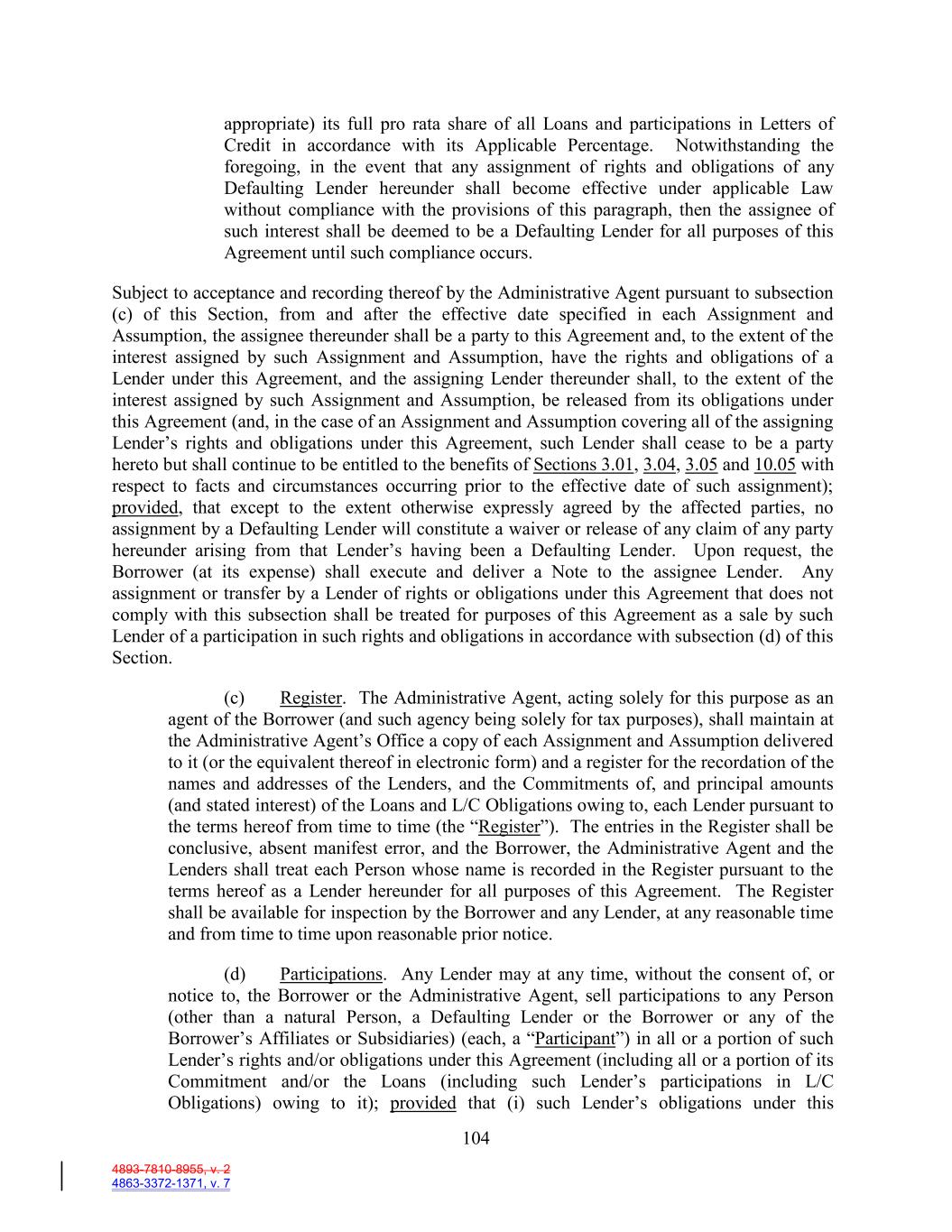 appropriate) its full pro rata share of all Loans and participations in Letters of Credit in accordance with its Applicable Percentage. Notwithstanding the foregoing, in the event that any assignment of rights and obligations of any Defaulting Lender hereunder shall become effective under applicable Law without compliance with the provisions of this paragraph, then the assignee of such interest shall be deemed to be a Defaulting Lender for all purposes of this Agreement until such compliance occurs.

Subject to acceptance and recording thereof by the Administrative Agent pursuant to subsection (c) of this Section, from and after the effective date specified in each Assignment and Assumption, the assignee thereunder shall be a party to this Agreement and, to the extent of the interest assigned by such Assignment and Assumption, have the rights and obligations of a Lender under this Agreement, and the assigning Lender thereunder shall, to the extent of the interest assigned by such Assignment and Assumption, be released from its obligations under this Agreement (and, in the case of an Assignment and Assumption covering all of the assigning Lender's rights and obligations under this Agreement, such Lender shall cease to be a party hereto but shall continue to be entitled to the benefits of Sections 3.01, 3.04, 3.05 and 10.05 with respect to facts and circumstances occurring prior to the effective date of such assignment); provided, that except to the extent otherwise expressly agreed by the affected parties, no assignment by a Defaulting Lender will constitute a waiver or release of any claim of any party hereunder arising from that Lender's having been a Defaulting Lender. Upon request, the Borrower (at its expense) shall execute and deliver a Note to the assignee Lender. Any assignment or transfer by a Lender of rights or obligations under this Agreement that does not comply with this subsection shall be treated for purposes of this Agreement as a sale by such Lender of a participation in such rights and obligations in accordance with subsection (d) of this Section.

(c) Register. The Administrative Agent, acting solely for this purpose as an agent of the Borrower (and such agency being solely for tax purposes), shall maintain at the Administrative Agent's Office a copy of each Assignment and Assumption delivered to it (or the equivalent thereof in electronic form) and a register for the recordation of the names and addresses of the Lenders, and the Commitments of, and principal amounts (and stated interest) of the Loans and L/C Obligations owing to, each Lender pursuant to the terms hereof from time to time (the "Register"). The entries in the Register shall be conclusive, absent manifest error, and the Borrower, the Administrative Agent and the Lenders shall treat each Person whose name is recorded in the Register pursuant to the terms hereof as a Lender hereunder for all purposes of this Agreement. The Register shall be available for inspection by the Borrower and any Lender, at any reasonable time and from time to time upon reasonable prior notice.

(d) Participations. Any Lender may at any time, without the consent of, or notice to, the Borrower or the Administrative Agent, sell participations to any Person (other than a natural Person, a Defaulting Lender or the Borrower or any of the Borrower's Affiliates or Subsidiaries) (each, a "Participant") in all or a portion of such Lender's rights and/or obligations under this Agreement (including all or a portion of its Commitment and/or the Loans (including such Lender's participations in L/C Obligations) owing to it); provided that (i) such Lender's obligations under this

104

4893-7810-8955, v. 2
4863-3372-1371, v. 7